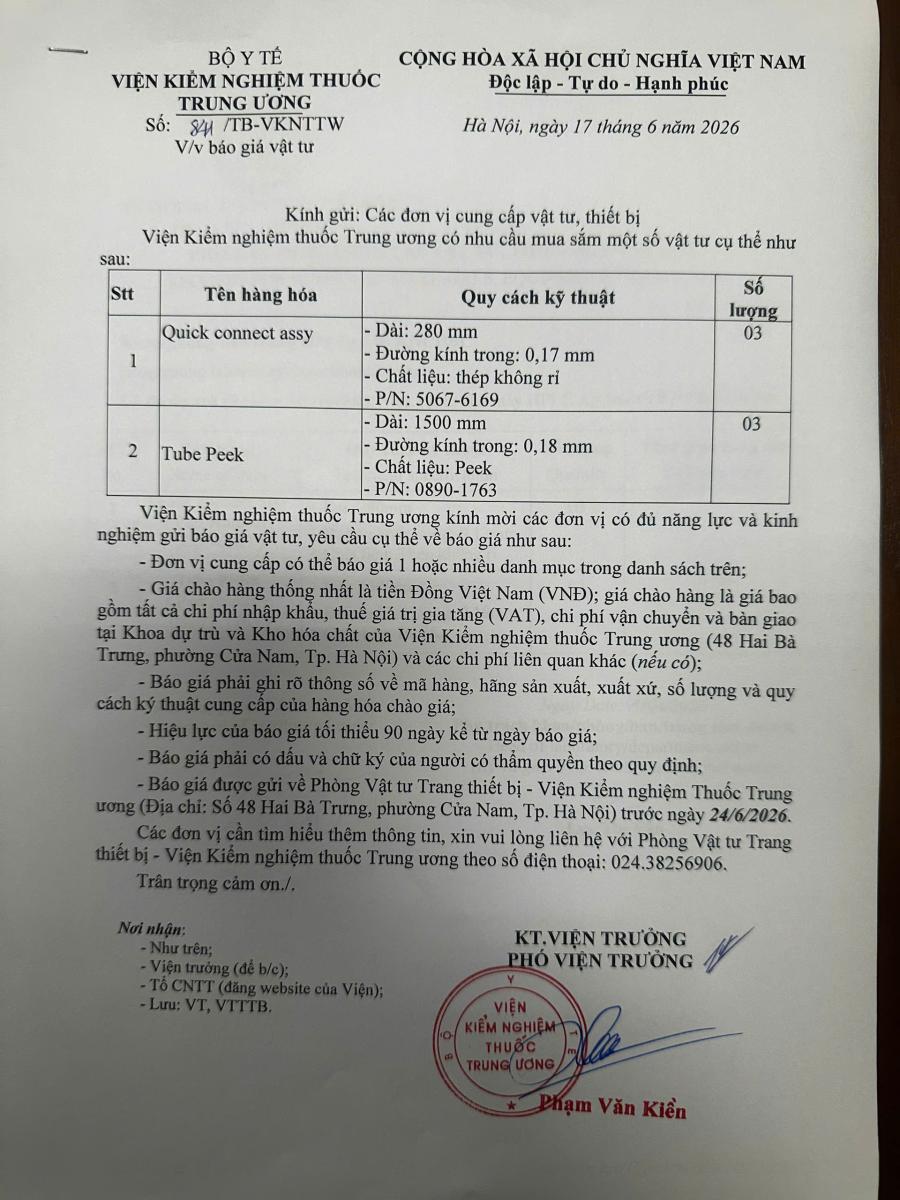 BỘ Y TẾ
VIỆN KIỂM NGHIỆM THUỐC
TRUNG ƯƠNG
Số: 841 /TB-VKNTTW
V/v báo giá vật tư

CỘNG HÒA XÃ HỘI CHỦ NGHĨA VIỆT NAM
Độc lập - Tự do - Hạnh phúc

Hà Nội, ngày 17 tháng 6 năm 2026

Kính gửi: Các đơn vị cung cấp vật tư, thiết bị

Viện Kiểm nghiệm thuốc Trung ương có nhu cầu mua sắm một số vật tư cụ thể như sau:

| Stt | Tên hàng hóa | Quy cách kỹ thuật | Số lượng |
|---|---|---|---|
| 1 | Quick connect assy | - Dài: 280 mm - Đường kính trong: 0,17 mm - Chất liệu: thép không rỉ - P/N: 5067-6169 | 03 |
| 2 | Tube Peek | - Dài: 1500 mm - Đường kính trong: 0,18 mm - Chất liệu: Peek - P/N: 0890-1763 | 03 |

Viện Kiểm nghiệm thuốc Trung ương kính mời các đơn vị có đủ năng lực và kinh nghiệm gửi báo giá vật tư, yêu cầu cụ thể về báo giá như sau:

- Đơn vị cung cấp có thể báo giá 1 hoặc nhiều danh mục trong danh sách trên;

- Giá chào hàng thống nhất là tiền Đồng Việt Nam (VNĐ); giá chào hàng là giá bao gồm tất cả chi phí nhập khẩu, thuế giá trị gia tăng (VAT), chi phí vận chuyển và bàn giao tại Khoa dự trù và Kho hóa chất của Viện Kiểm nghiệm thuốc Trung ương (48 Hai Bà Trưng, phường Cửa Nam, Tp. Hà Nội) và các chi phí liên quan khác (nếu có);

- Báo giá phải ghi rõ thông số về mã hàng, hãng sản xuất, xuất xứ, số lượng và quy cách kỹ thuật cung cấp của hàng hóa chào giá;

- Hiệu lực của báo giá tối thiểu 90 ngày kể từ ngày báo giá;

- Báo giá phải có dấu và chữ ký của người có thẩm quyền theo quy định;

- Báo giá được gửi về Phòng Vật tư Trang thiết bị - Viện Kiểm nghiệm Thuốc Trung ương (Địa chỉ: Số 48 Hai Bà Trưng, phường Cửa Nam, Tp. Hà Nội) trước ngày 24/6/2026.

Các đơn vị cần tìm hiểu thêm thông tin, xin vui lòng liên hệ với Phòng Vật tư Trang thiết bị - Viện Kiểm nghiệm thuốc Trung ương theo số điện thoại: 024.38256906.

Trân trọng cảm ơn./.

Nơi nhận:
- Như trên;
- Viện trưởng (để b/c);
- Tổ CNTT (đăng website của Viện);
- Lưu: VT, VTTTB.

KT.VIỆN TRƯỞNG
PHÓ VIỆN TRƯỞNG

VIỆN
KIỂM NGHIỆM
THUỐC
TRUNG ƯƠNG

Phạm Văn Kiền